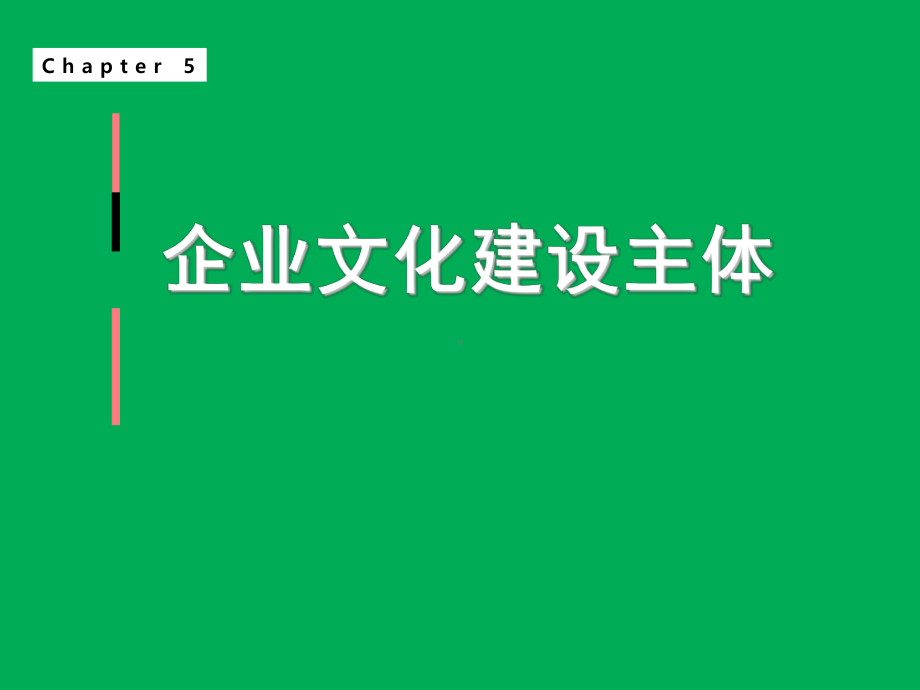 Chapter 5

企业文化建设主体